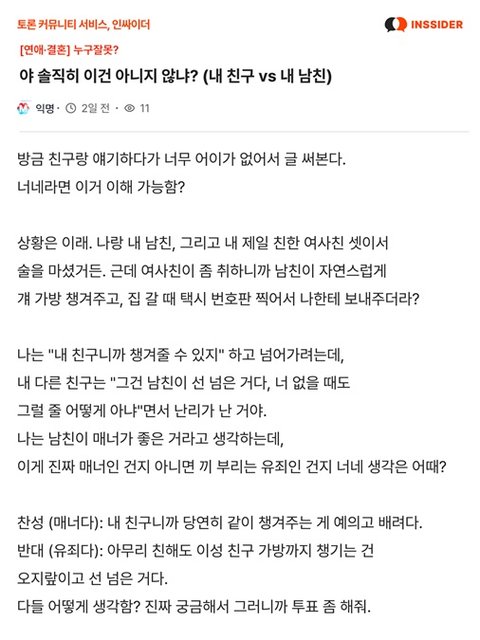 토론 커뮤니티 서비스, 인싸이더

INSSIDER

[연애·결혼] 누구잘못?

야 솔직히 이건 아니지 않냐? (내 친구 vs 내 남친)

익명 · 2일 전 · 11

방금 친구랑 얘기하다가 너무 어이가 없어서 글 써본다.
너네라면 이거 이해 가능함?

상황은 이래. 나랑 내 남친, 그리고 내 제일 친한 여사친 셋이서 술을 마셨거든. 근데 여사친이 좀 취하니까 남친이 자연스럽게 걔 가방 챙겨주고, 집 갈 때 택시 번호판 찍어서 나한테 보내주더라?

나는 "내 친구니까 챙겨줄 수 있지" 하고 넘어가려는데,
내 다른 친구는 "그건 남친이 선 넘은 거다, 너 없을 때도 그럴 줄 어떻게 아냐"면서 난리가 난 거야.
나는 남친이 매너가 좋은 거라고 생각하는데,
이게 진짜 매너인 건지 아니면 끼 부리는 유죄인 건지 너네 생각은 어때?

찬성 (매너다): 내 친구니까 당연히 같이 챙겨주는 게 예의고 배려다.
반대 (유죄다): 아무리 친해도 이성 친구 가방까지 챙기는 건 오지랖이고 선 넘은 거다.
다들 어떻게 생각함? 진짜 궁금해서 그러니까 투표 좀 해줘.